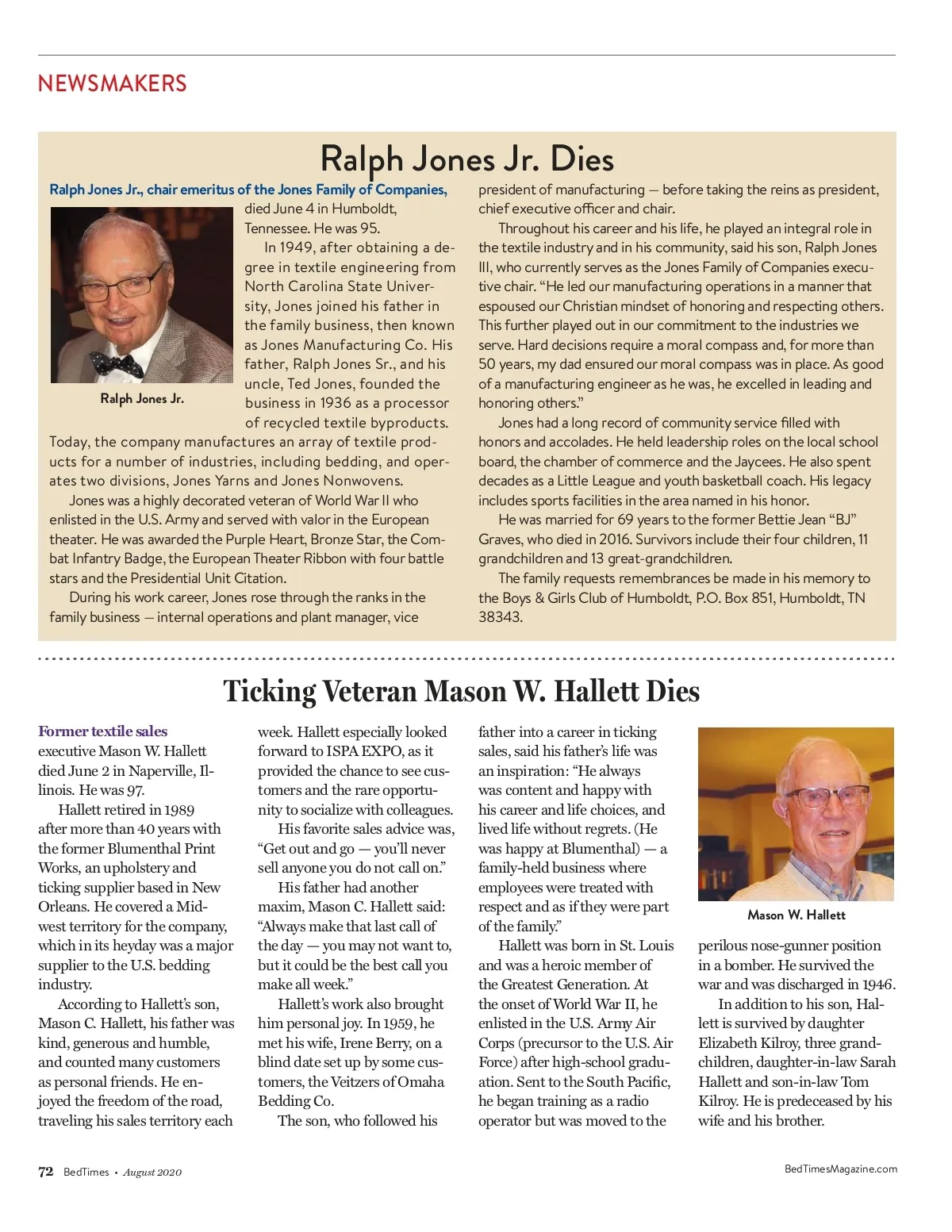 NEWSMAKERS

Ralph Jones Jr. Dies

Ralph Jones Jr., chair emeritus of the Jones Family of Companies, died June 4 in Humboldt, Tennessee. He was 95.

Ralph Jones Jr.

In 1949, after obtaining a degree in textile engineering from North Carolina State University, Jones joined his father in the family business, then known as Jones Manufacturing Co. His father, Ralph Jones Sr., and his uncle, Ted Jones, founded the business in 1936 as a processor of recycled textile byproducts. Today, the company manufactures an array of textile products for a number of industries, including bedding, and operates two divisions, Jones Yarns and Jones Nonwovens.

Jones was a highly decorated veteran of World War II who enlisted in the U.S. Army and served with valor in the European theater. He was awarded the Purple Heart, Bronze Star, the Combat Infantry Badge, the European Theater Ribbon with four battle stars and the Presidential Unit Citation.

During his work career, Jones rose through the ranks in the family business — internal operations and plant manager, vice president of manufacturing — before taking the reins as president, chief executive officer and chair.

Throughout his career and his life, he played an integral role in the textile industry and in his community, said his son, Ralph Jones III, who currently serves as the Jones Family of Companies executive chair. “He led our manufacturing operations in a manner that espoused our Christian mindset of honoring and respecting others. This further played out in our commitment to the industries we serve. Hard decisions require a moral compass and, for more than 50 years, my dad ensured our moral compass was in place. As good of a manufacturing engineer as he was, he excelled in leading and honoring others.”

Jones had a long record of community service filled with honors and accolades. He held leadership roles on the local school board, the chamber of commerce and the Jaycees. He also spent decades as a Little League and youth basketball coach. His legacy includes sports facilities in the area named in his honor.

He was married for 69 years to the former Bettie Jean “BJ” Graves, who died in 2016. Survivors include their four children, 11 grandchildren and 13 great-grandchildren.

The family requests remembrances be made in his memory to the Boys & Girls Club of Humboldt, P.O. Box 851, Humboldt, TN 38343.

Ticking Veteran Mason W. Hallett Dies

Former textile sales executive Mason W. Hallett died June 2 in Naperville, Illinois. He was 97.

Hallett retired in 1989 after more than 40 years with the former Blumenthal Print Works, an upholstery and ticking supplier based in New Orleans. He covered a Midwest territory for the company, which in its heyday was a major supplier to the U.S. bedding industry.

According to Hallett’s son, Mason C. Hallett, his father was kind, generous and humble, and counted many customers as personal friends. He enjoyed the freedom of the road, traveling his sales territory each week. Hallett especially looked forward to ISPA EXPO, as it provided the chance to see customers and the rare opportunity to socialize with colleagues.

His favorite sales advice was, “Get out and go — you’ll never sell anyone you do not call on.”

His father had another maxim, Mason C. Hallett said: “Always make that last call of the day — you may not want to, but it could be the best call you make all week.”

Hallett’s work also brought him personal joy. In 1959, he met his wife, Irene Berry, on a blind date set up by some customers, the Veitzers of Omaha Bedding Co.

The son, who followed his father into a career in ticking sales, said his father’s life was an inspiration: “He always was content and happy with his career and life choices, and lived life without regrets. (He was happy at Blumenthal) — a family-held business where employees were treated with respect and as if they were part of the family.”

Hallett was born in St. Louis and was a heroic member of the Greatest Generation. At the onset of World War II, he enlisted in the U.S. Army Air Corps (precursor to the U.S. Air Force) after high-school graduation. Sent to the South Pacific, he began training as a radio operator but was moved to the perilous nose-gunner position in a bomber. He survived the war and was discharged in 1946.

Mason W. Hallett

In addition to his son, Hallett is survived by daughter Elizabeth Kilroy, three grandchildren, daughter-in-law Sarah Hallett and son-in-law Tom Kilroy. He is predeceased by his wife and his brother.

72 BedTimes • August 2020

BedTimesMagazine.com